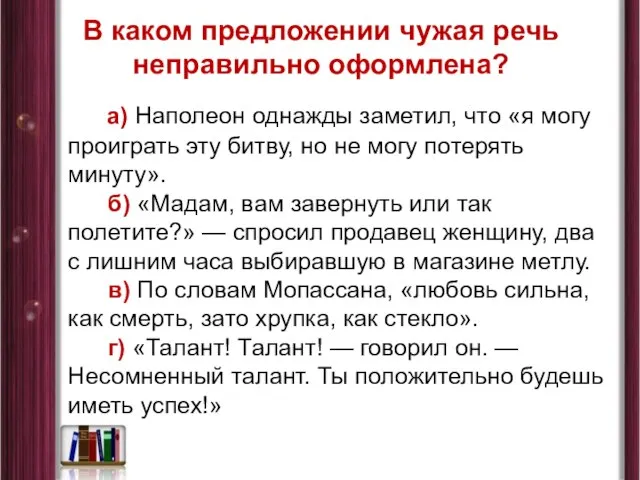 В каком предложении чужая речь неправильно оформлена?

а) Наполеон однажды заметил, что «я могу проиграть эту битву, но не могу потерять минуту».

б) «Мадам, вам завернуть или так полетите?» — спросил продавец женщину, два с лишним часа выбиравшую в магазине метлу.

в) По словам Мопассана, «любовь сильна, как смерть, зато хрупка, как стекло».

г) «Талант! Талант! — говорил он. — Несомненный талант. Ты положительно будешь иметь успех!»